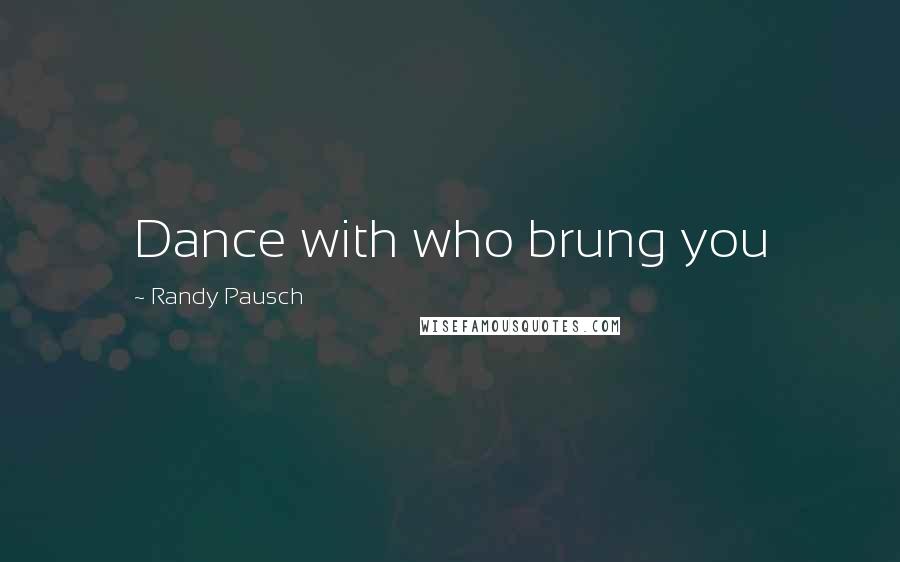 Dance with who brung you

~ Randy Pausch

WISEFAMOUSQUOTES.COM